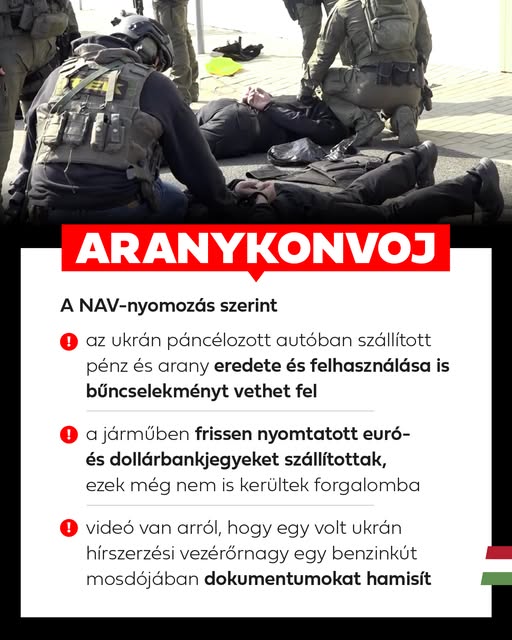 TEK

ARANYKONVOJ

A NAV-nyomozás szerint

! az ukrán páncélozott autóban szállított pénz és arany eredete és felhasználása is bűncselekményt vethet fel

! a járműben frissen nyomtatott euró- és dollárbankjegyeket szállítottak, ezek még nem is kerültek forgalomba

! videó van arról, hogy egy volt ukrán hírszerzési vezérőrnagy egy benzinkút mosdójában dokumentumokat hamisít